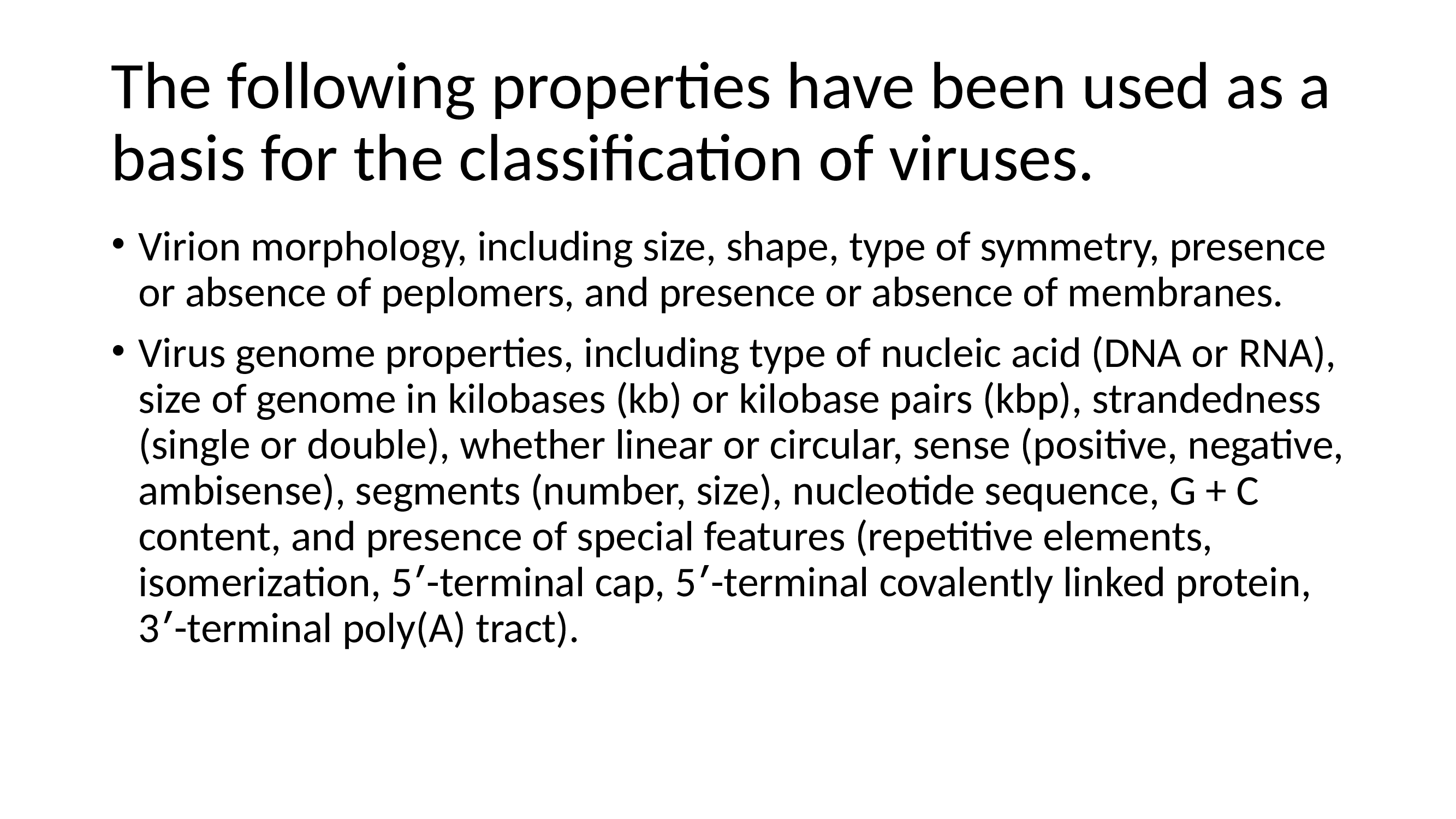 The following properties have been used as a basis for the classification of viruses.

• Virion morphology, including size, shape, type of symmetry, presence or absence of peplomers, and presence or absence of membranes.

• Virus genome properties, including type of nucleic acid (DNA or RNA), size of genome in kilobases (kb) or kilobase pairs (kbp), strandedness (single or double), whether linear or circular, sense (positive, negative, ambisense), segments (number, size), nucleotide sequence, G + C content, and presence of special features (repetitive elements, isomerization, 5′-terminal cap, 5′-terminal covalently linked protein, 3′-terminal poly(A) tract).